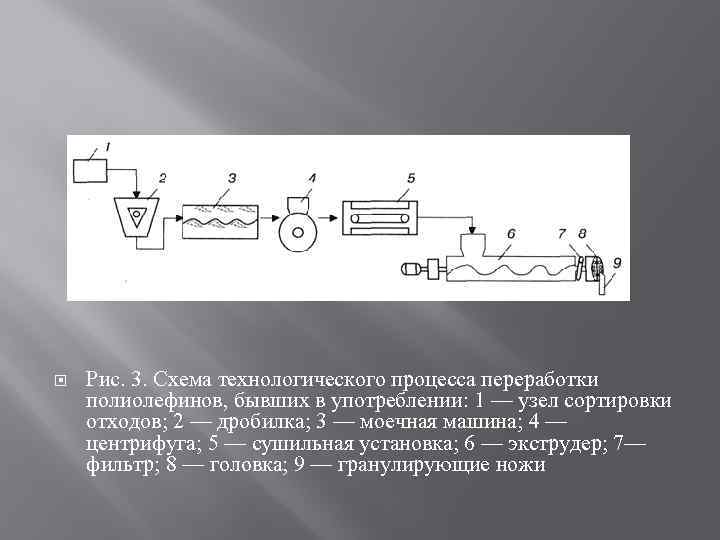 1
2
3
4
5
6
7
8
9

• Рис. 3. Схема технологического процесса переработки полиолефинов, бывших в употреблении: 1 — узел сортировки отходов; 2 — дробилка; 3 — моечная машина; 4 — центрифуга; 5 — сушильная установка; 6 — экструдер; 7— фильтр; 8 — головка; 9 — гранулирующие ножи